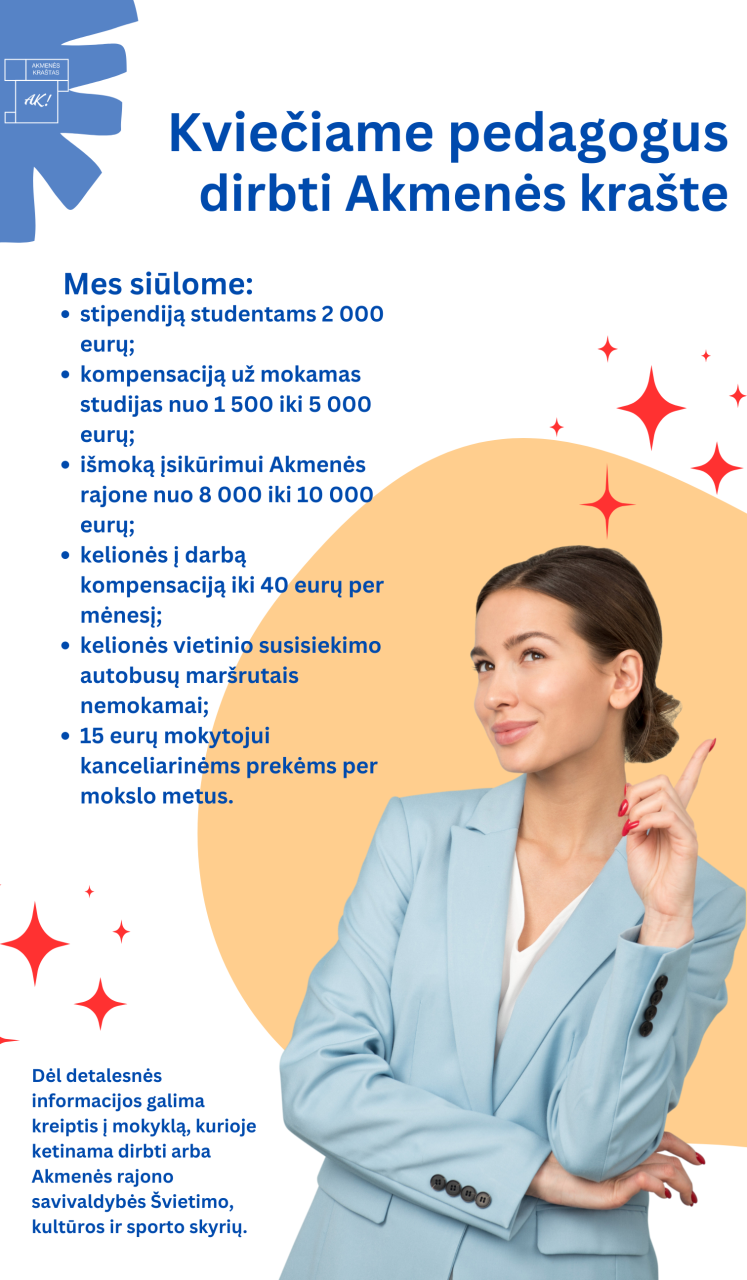 AKMENĖS KRAŠTAS
AK!

Kviečiame pedagogus dirbti Akmenės krašte

Mes siūlome:
• stipendiją studentams 2 000 eurų;
• kompensaciją už mokamas studijas nuo 1 500 iki 5 000 eurų;
• išmoką įsikūrimui Akmenės rajone nuo 8 000 iki 10 000 eurų;
• kelionės į darbą kompensaciją iki 40 eurų per mėnesį;
• kelionės vietinio susisiekimo autobusų maršrutais nemokamai;
• 15 eurų mokytojui kanceliarinėms prekėms per mokslo metus.

Dėl detalesnės informacijos galima kreiptis į mokyklą, kurioje ketinama dirbti arba Akmenės rajono savivaldybės Švietimo, kultūros ir sporto skyrių.